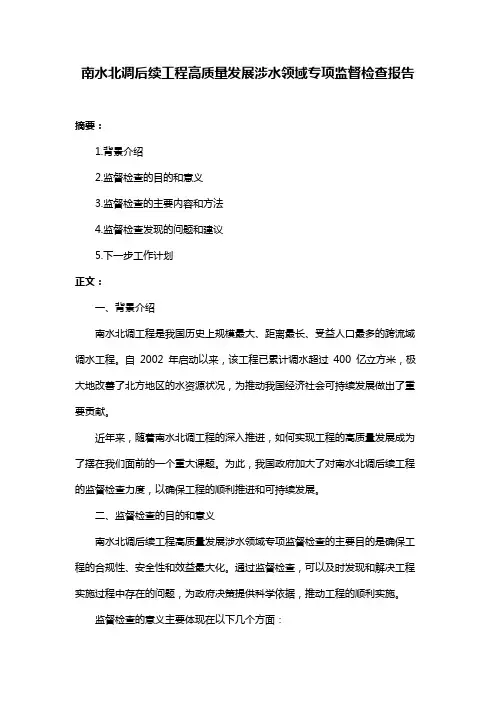 南水北调后续工程高质量发展涉水领域专项监督检查报告

摘要：

1.背景介绍

2.监督检查的目的和意义

3.监督检查的主要内容和方法

4.监督检查发现的问题和建议

5.下一步工作计划

正文：

一、背景介绍

南水北调工程是我国历史上规模最大、距离最长、受益人口最多的跨流域调水工程。自 2002 年启动以来，该工程已累计调水超过 400 亿立方米，极大地改善了北方地区的水资源状况，为推动我国经济社会可持续发展做出了重要贡献。

近年来，随着南水北调工程的深入推进，如何实现工程的高质量发展成为了摆在我们面前的一个重大课题。为此，我国政府加大了对南水北调后续工程的监督检查力度，以确保工程的顺利推进和可持续发展。

二、监督检查的目的和意义

南水北调后续工程高质量发展涉水领域专项监督检查的主要目的是确保工程的合规性、安全性和效益最大化。通过监督检查，可以及时发现和解决工程实施过程中存在的问题，为政府决策提供科学依据，推动工程的顺利实施。

监督检查的意义主要体现在以下几个方面：